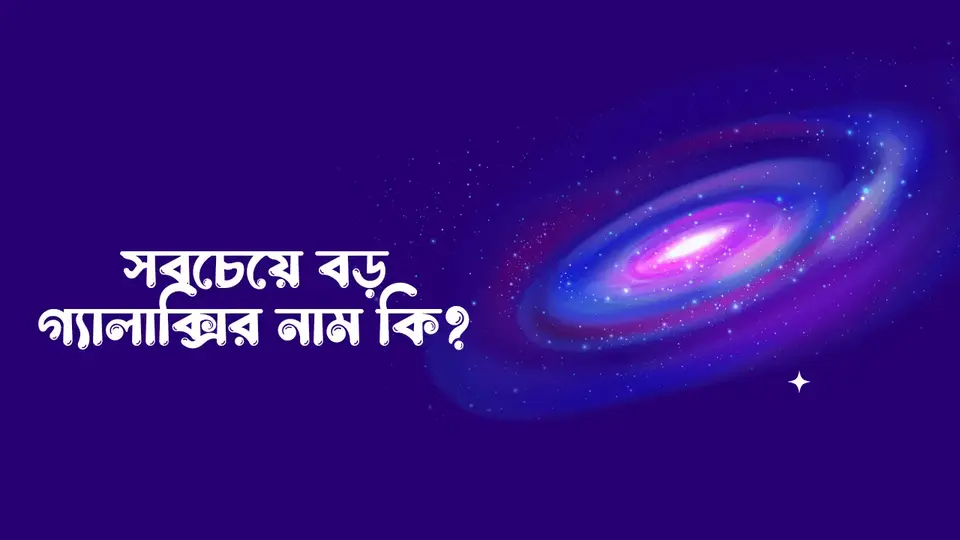 সবচেয়ে বড়
গ্যালাক্সির নাম কি?